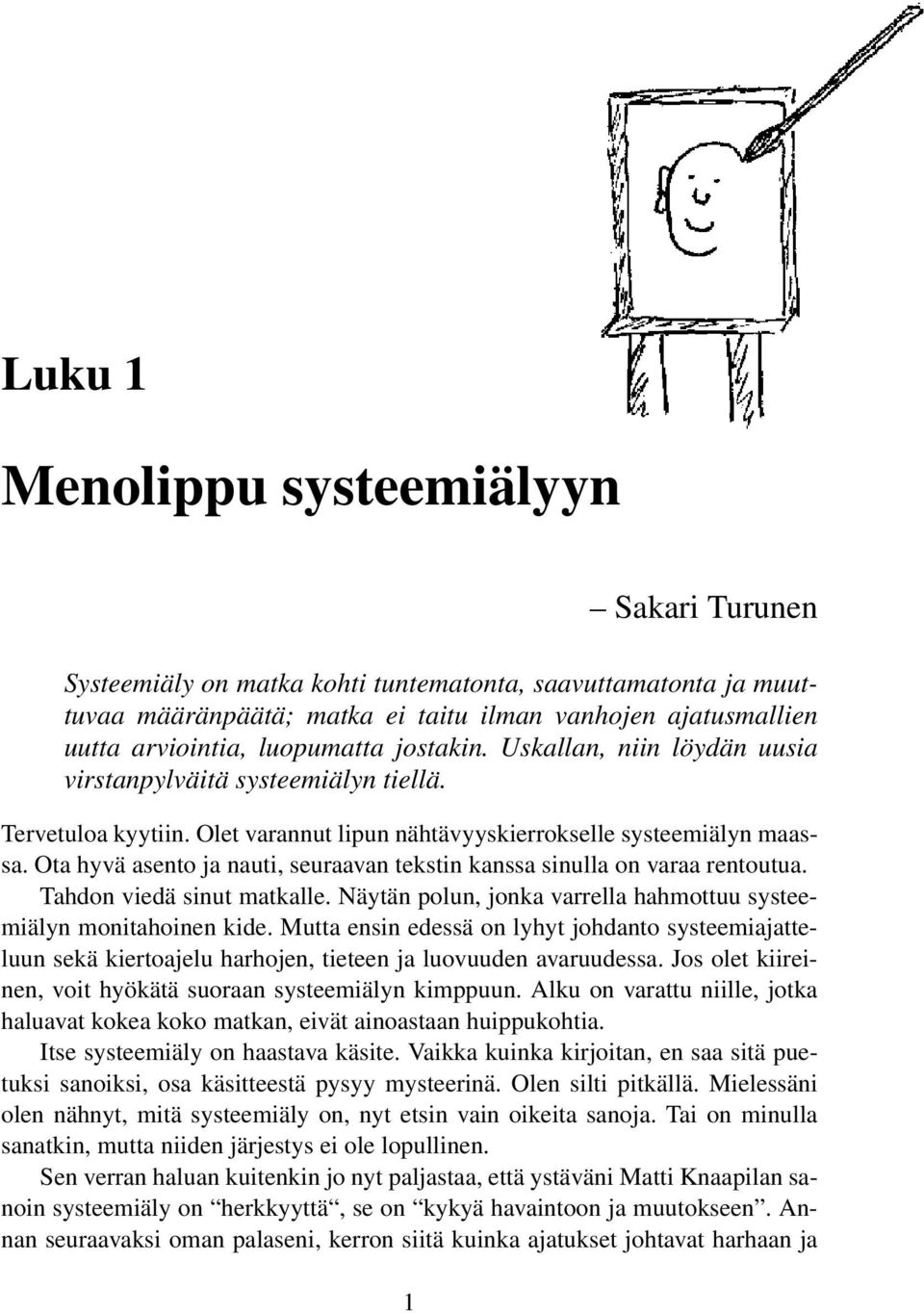 Luku 1

Menolippu systeemiälyyn

– Sakari Turunen

Systeemiäly on matka kohti tuntematonta, saavuttamatonta ja muuttuvaa määränpäätä; matka ei taitu ilman vanhojen ajatusmallien uutta arviointia, luopumatta jostakin. Uskallan, niin löydän uusia virstanpylväitä systeemiälyn tiellä.

Tervetuloa kyytiin. Olet varannut lipun nähtävyyskierrokselle systeemiälyn maassa. Ota hyvä asento ja nauti, seuraavan tekstin kanssa sinulla on varaa rentoutua.

Tahdon viedä sinut matkalle. Näytän polun, jonka varrella hahmottuu systeemiälyn monitahoinen kide. Mutta ensin edessä on lyhyt johdanto systeemiajatteluun sekä kiertoajelu harhojen, tieteen ja luovuuden avaruudessa. Jos olet kiireinen, voit hyökätä suoraan systeemiälyn kimppuun. Alku on varattu niille, jotka haluavat kokea koko matkan, eivät ainoastaan huippukohtia.

Itse systeemiäly on haastava käsite. Vaikka kuinka kirjoitan, en saa sitä puetuksi sanoiksi, osa käsitteestä pysyy mysteerinä. Olen silti pitkällä. Mielessäni olen nähnyt, mitä systeemiäly on, nyt etsin vain oikeita sanoja. Tai on minulla sanatkin, mutta niiden järjestys ei ole lopullinen.

Sen verran haluan kuitenkin jo nyt paljastaa, että ystäväni Matti Knaapilan sanoin systeemiäly on “herkkyyttä“, se on “kykyä havaintoon ja muutokseen”. Annan seuraavaksi oman palaseni, kerron siitä kuinka ajatukset johtavat harhaan ja

1